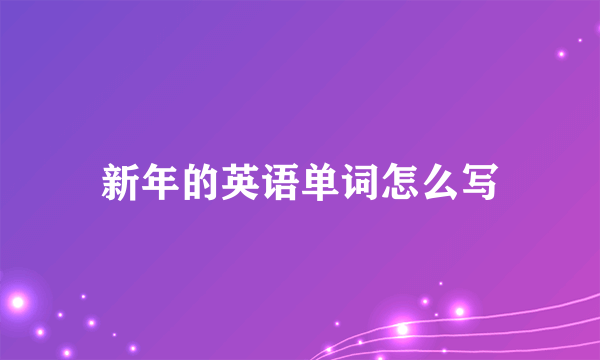 新年的英语单词怎么写